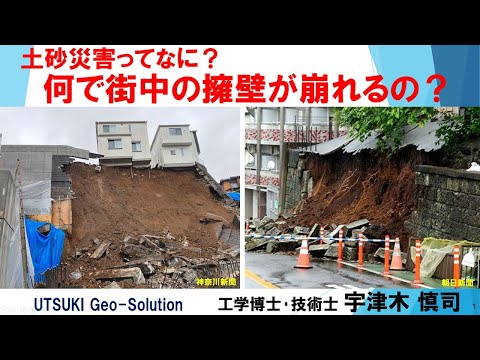 土砂災害ってなに？
何で街中の擁壁が崩れるの？

神奈川新聞

朝日新聞

UTSUKI Geo-Solution

工学博士・技術士 宇津木 慎司

1